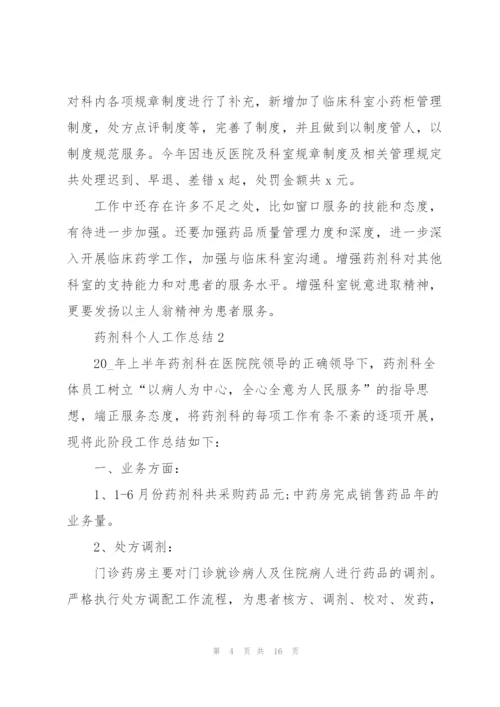 对科内各项规章制度进行了补充，新增加了临床科室小药柜管理制度，处方点评制度等，完善了制度，并且做到以制度管人，以制度规范服务。今年因违反医院及科室规章制度及相关管理规定共处理迟到、早退、差错x起，处罚金额共x元。

工作中还存在许多不足之处，比如窗口服务的技能和态度，有待进一步加强。还要加强药品质量管理力度和深度，进一步深入开展临床药学工作，加强与临床科室沟通。增强药剂科对其他科室的支持能力和对患者的服务水平。增强科室锐意进取精神，更要发扬以主人翁精神为患者服务。

药剂科个人工作总结2

20_年上半年药剂科在医院院领导的正确领导下，药剂科全体员工树立“以病人为中心，全心全意为人民服务”的指导思想，端正服务态度，将药剂科的每项工作有条不紊的逐项开展，现将此阶段工作总结如下：

一、业务方面：

1、1-6月份药剂科共采购药品元;中药房完成销售药品年的业务量。

2、处方调剂：

门诊药房主要对门诊就诊病人及住院病人进行药品的调剂。严格执行处方调配工作流程，为患者核方、调剂、校对、发药，

第 4 页 共 16 页